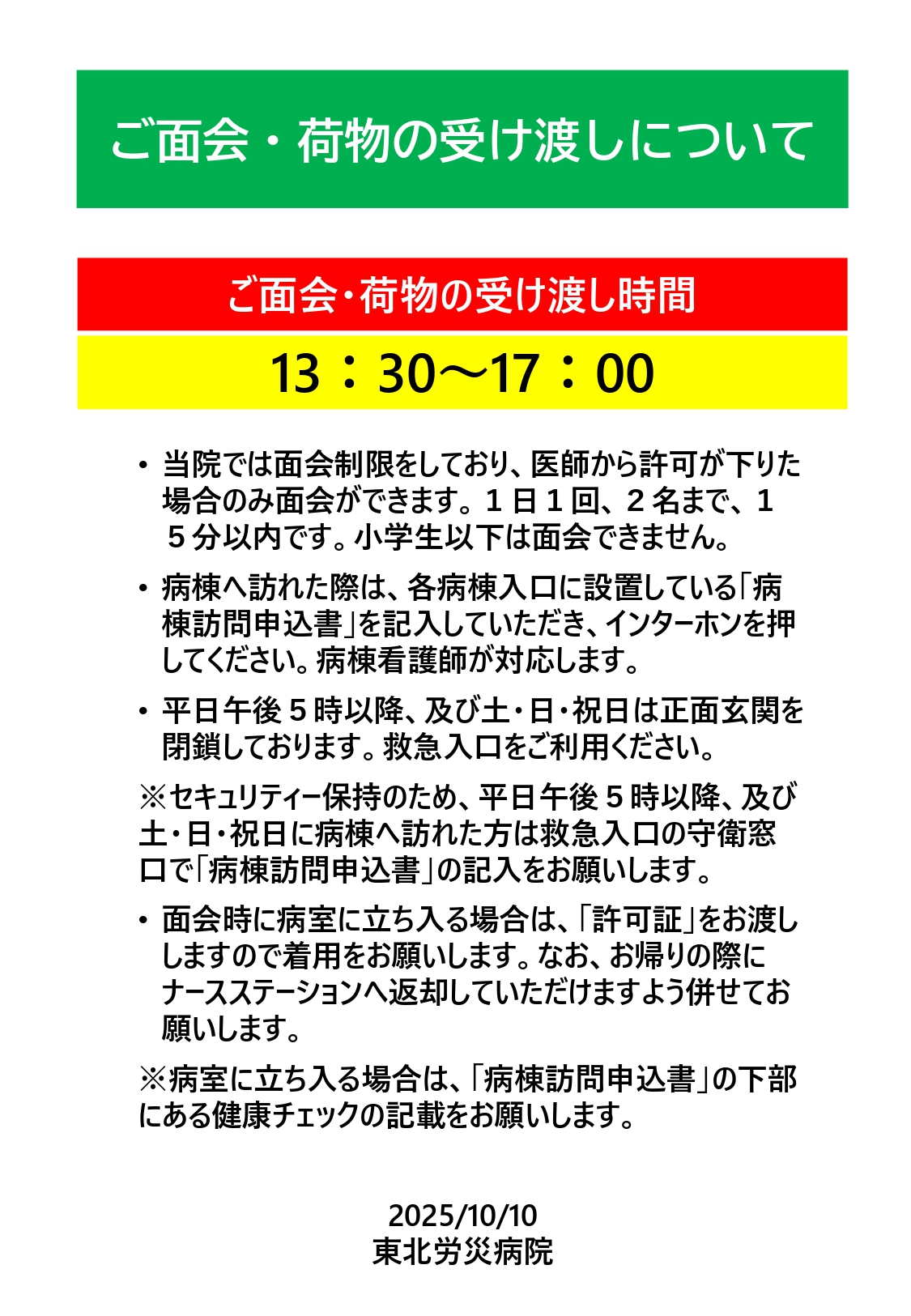 ご面会・荷物の受け渡しについて

ご面会・荷物の受け渡し時間

13：30～17：00

• 当院では面会制限をしており、医師から許可が下りた場合のみ面会ができます。１日１回、２名まで、１５分以内です。小学生以下は面会できません。

• 病棟へ訪れた際は、各病棟入口に設置している「病棟訪問申込書」を記入していただき、インターホンを押してください。病棟看護師が対応します。

• 平日午後５時以降、及び土・日・祝日は正面玄関を閉鎖しております。救急入口をご利用ください。

※セキュリティー保持のため、平日午後５時以降、及び土・日・祝日に病棟へ訪れた方は救急入口の守衛窓口で「病棟訪問申込書」の記入をお願いします。

• 面会時に病室に立ち入る場合は、「許可証」をお渡ししますので着用をお願いします。なお、お帰りの際にナースステーションへ返却していただけますよう併せてお願いします。

※病室に立ち入る場合は、「病棟訪問申込書」の下部にある健康チェックの記載をお願いします。

2025/10/10
東北労災病院